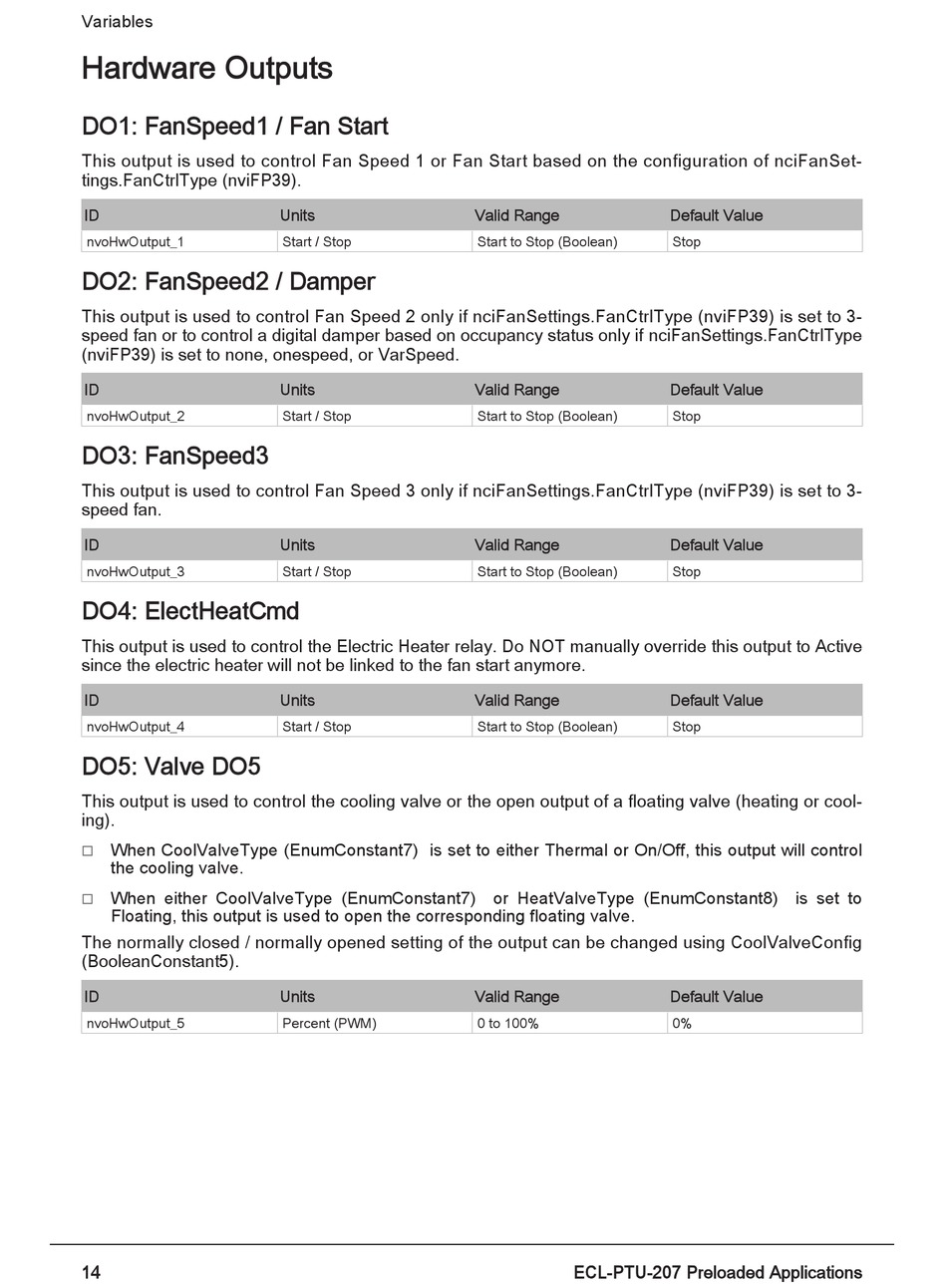 Variables

Hardware Outputs

DO1: FanSpeed1 / Fan Start

This output is used to control Fan Speed 1 or Fan Start based on the configuration of nciFanSettings.FanCtrlType (nviFP39).

| ID | Units | Valid Range | Default Value |
|---|---|---|---|
| nvoHwOutput_1 | Start / Stop | Start to Stop (Boolean) | Stop |

DO2: FanSpeed2 / Damper

This output is used to control Fan Speed 2 only if nciFanSettings.FanCtrlType (nviFP39) is set to 3-speed fan or to control a digital damper based on occupancy status only if nciFanSettings.FanCtrlType (nviFP39) is set to none, onespeed, or VarSpeed.

| ID | Units | Valid Range | Default Value |
|---|---|---|---|
| nvoHwOutput_2 | Start / Stop | Start to Stop (Boolean) | Stop |

DO3: FanSpeed3

This output is used to control Fan Speed 3 only if nciFanSettings.FanCtrlType (nviFP39) is set to 3-speed fan.

| ID | Units | Valid Range | Default Value |
|---|---|---|---|
| nvoHwOutput_3 | Start / Stop | Start to Stop (Boolean) | Stop |

DO4: ElectHeatCmd

This output is used to control the Electric Heater relay. Do NOT manually override this output to Active since the electric heater will not be linked to the fan start anymore.

| ID | Units | Valid Range | Default Value |
|---|---|---|---|
| nvoHwOutput_4 | Start / Stop | Start to Stop (Boolean) | Stop |

DO5: Valve DO5

This output is used to control the cooling valve or the open output of a floating valve (heating or cooling).

□ When CoolValveType (EnumConstant7) is set to either Thermal or On/Off, this output will control the cooling valve.

□ When either CoolValveType (EnumConstant7) or HeatValveType (EnumConstant8) is set to Floating, this output is used to open the corresponding floating valve.

The normally closed / normally opened setting of the output can be changed using CoolValveConfig (BooleanConstant5).

| ID | Units | Valid Range | Default Value |
|---|---|---|---|
| nvoHwOutput_5 | Percent (PWM) | 0 to 100% | 0% |

14 ECL-PTU-207 Preloaded Applications